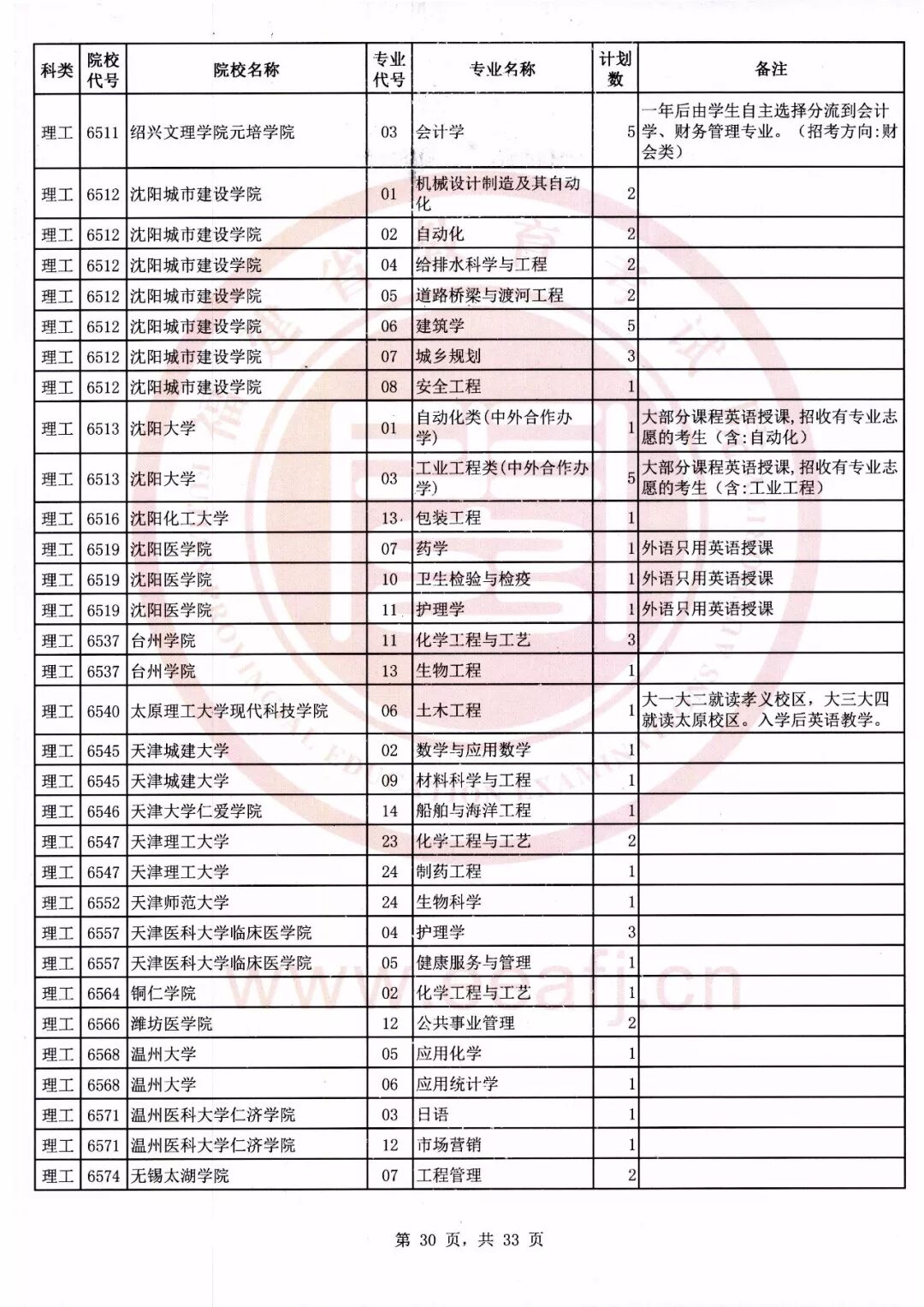 | 科类 | 院校代号 | 院校名称 | 专业代号 | 专业名称 | 计划数 | 备注 |
|---|---|---|---|---|---|---|
| 理工 | 6511 | 绍兴文理学院元培学院 | 03 | 会计学 | 5 | 一年后由学生自主选择分流到会计学、财务管理专业。（招考方向:财会类） |
| 理工 | 6512 | 沈阳城市建设学院 | 01 | 机械设计制造及其自动化 | 2 | |
| 理工 | 6512 | 沈阳城市建设学院 | 02 | 自动化 | 2 | |
| 理工 | 6512 | 沈阳城市建设学院 | 04 | 给排水科学与工程 | 2 | |
| 理工 | 6512 | 沈阳城市建设学院 | 05 | 道路桥梁与渡河工程 | 2 | |
| 理工 | 6512 | 沈阳城市建设学院 | 06 | 建筑学 | 5 | |
| 理工 | 6512 | 沈阳城市建设学院 | 07 | 城乡规划 | 3 | |
| 理工 | 6512 | 沈阳城市建设学院 | 08 | 安全工程 | 1 | |
| 理工 | 6513 | 沈阳大学 | 01 | 自动化类(中外合作办学) | 1 | 大部分课程英语授课,招收有专业志愿的考生（含:自动化） |
| 理工 | 6513 | 沈阳大学 | 03 | 工业工程类(中外合作办学) | 5 | 大部分课程英语授课,招收有专业志愿的考生（含:工业工程） |
| 理工 | 6516 | 沈阳化工大学 | 13 | 包装工程 | 1 | |
| 理工 | 6519 | 沈阳医学院 | 07 | 药学 | 1 | 外语只用英语授课 |
| 理工 | 6519 | 沈阳医学院 | 10 | 卫生检验与检疫 | 1 | 外语只用英语授课 |
| 理工 | 6519 | 沈阳医学院 | 11 | 护理学 | 1 | 外语只用英语授课 |
| 理工 | 6537 | 台州学院 | 11 | 化学工程与工艺 | 3 | |
| 理工 | 6537 | 台州学院 | 13 | 生物工程 | 1 | |
| 理工 | 6540 | 太原理工大学现代科技学院 | 06 | 土木工程 | 1 | 大一大二就读孝义校区，大三大四就读太原校区。入学后英语教学。 |
| 理工 | 6545 | 天津城建大学 | 02 | 数学与应用数学 | 1 | |
| 理工 | 6545 | 天津城建大学 | 09 | 材料科学与工程 | 1 | |
| 理工 | 6546 | 天津大学仁爱学院 | 14 | 船舶与海洋工程 | 1 | |
| 理工 | 6547 | 天津理工大学 | 23 | 化学工程与工艺 | 2 | |
| 理工 | 6547 | 天津理工大学 | 24 | 制药工程 | 1 | |
| 理工 | 6552 | 天津师范大学 | 24 | 生物科学 | 1 | |
| 理工 | 6557 | 天津医科大学临床医学院 | 04 | 护理学 | 3 | |
| 理工 | 6557 | 天津医科大学临床医学院 | 05 | 健康服务与管理 | 1 | |
| 理工 | 6564 | 铜仁学院 | 02 | 化学工程与工艺 | 1 | |
| 理工 | 6566 | 潍坊医学院 | 12 | 公共事业管理 | 2 | |
| 理工 | 6568 | 温州大学 | 05 | 应用化学 | 1 | |
| 理工 | 6568 | 温州大学 | 06 | 应用统计学 | 1 | |
| 理工 | 6571 | 温州医科大学仁济学院 | 03 | 日语 | 1 | |
| 理工 | 6571 | 温州医科大学仁济学院 | 12 | 市场营销 | 1 | |
| 理工 | 6574 | 无锡太湖学院 | 07 | 工程管理 | 2 | |

第 30 页，共 33 页